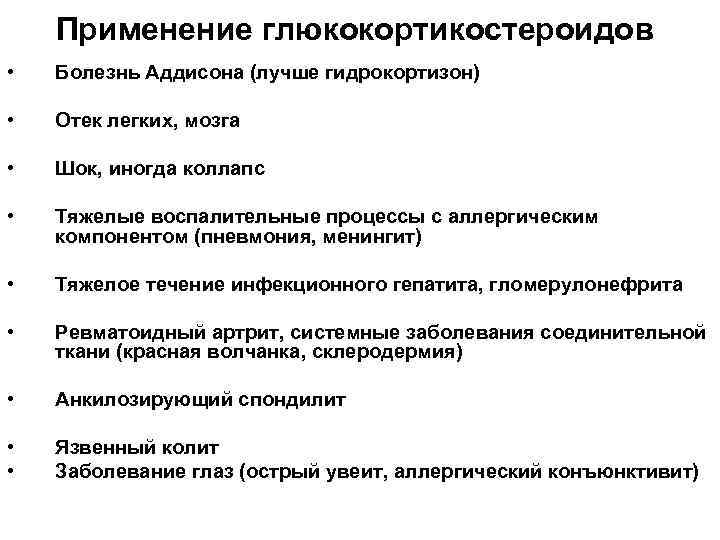 Применение глюкокортикостероидов

• Болезнь Аддисона (лучше гидрокортизон)

• Отек легких, мозга

• Шок, иногда коллапс

• Тяжелые воспалительные процессы с аллергическим компонентом (пневмония, менингит)

• Тяжелое течение инфекционного гепатита, гломерулонефрита

• Ревматоидный артрит, системные заболевания соединительной ткани (красная волчанка, склеродермия)

• Анкилозирующий спондилит

• Язвенный колит
• Заболевание глаз (острый увеит, аллергический конъюнктивит)